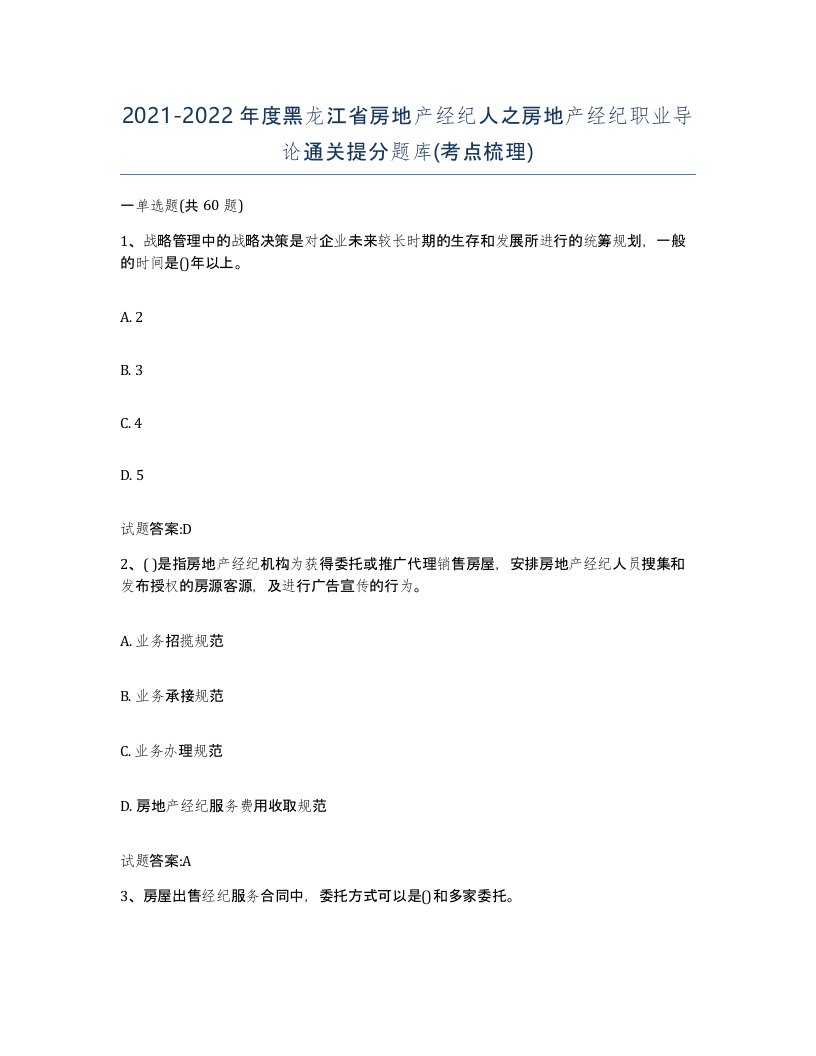 2021-2022年度黑龙江省房地产经纪人之房地产经纪职业导论通关提分题库(考点梳理)

一单选题(共 60 题)

1、战略管理中的战略决策是对企业未来较长时期的生存和发展所进行的统筹规划，一般的时间是()年以上。

A. 2

B. 3

C. 4

D. 5

试题答案:D

2、( )是指房地产经纪机构为获得委托或推广代理销售房屋，安排房地产经纪人员搜集和发布授权的房源客源，及进行广告宣传的行为。

A. 业务招揽规范

B. 业务承接规范

C. 业务办理规范

D. 房地产经纪服务费用收取规范

试题答案:A

3、房屋出售经纪服务合同中，委托方式可以是()和多家委托。